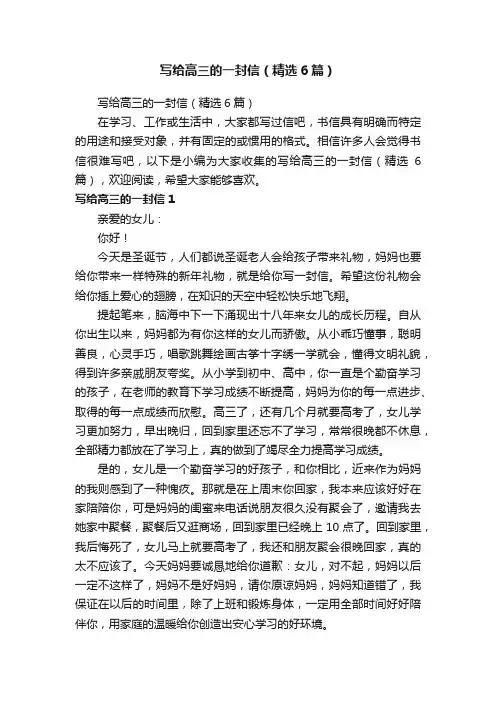 写给高三的一封信（精选6篇）

写给高三的一封信（精选6篇）

在学习、工作或生活中，大家都写过信吧，书信具有明确而特定的用途和接受对象，并有固定的或惯用的格式。相信许多人会觉得书信很难写吧，以下是小编为大家收集的写给高三的一封信（精选6篇），欢迎阅读，希望大家能够喜欢。

写给高三的一封信1

亲爱的女儿：

你好！

今天是圣诞节，人们都说圣诞老人会给孩子带来礼物，妈妈也要给你带来一样特殊的新年礼物，就是给你写一封信。希望这份礼物会给你插上爱心的翅膀，在知识的天空中轻松快乐地飞翔。

提起笔来，脑海中下一下涌现出十八年来女儿的成长历程。自从你出生以来，妈妈都为有你这样的女儿而骄傲。从小乖巧懂事，聪明善良，心灵手巧，唱歌跳舞绘画古筝十字绣一学就会，懂得文明礼貌，得到许多亲戚朋友夸奖。从小学到初中、高中，你一直是个勤奋学习的孩子，在老师的教育下学习成绩不断提高，妈妈为你的每一点进步、取得的每一点成绩而欣慰。高三了，还有几个月就要高考了，女儿学习更加努力，早出晚归，回到家里还忘不了学习，常常很晚都不休息，全部精力都放在了学习上，真的做到了竭尽全力提高学习成绩。

是的，女儿是一个勤奋学习的好孩子，和你相比，近来作为妈妈的我则感到了一种愧疚。那就是在上周末你回家，我本来应该好好在家陪陪你，可是妈妈的闺蜜来电话说朋友很久没有聚会了，邀请我去她家中聚餐，聚餐后又逛商场，回到家里已经晚上10点了。回到家里，我后悔死了，女儿马上就要高考了，我还和朋友聚会很晚回家，真的太不应该了。今天妈妈要诚恳地给你道歉：女儿，对不起，妈妈以后一定不这样了，妈妈不是好妈妈，请你原谅妈妈，妈妈知道错了，我保证在以后的时间里，除了上班和锻炼身体，一定用全部时间好好陪伴你，用家庭的温暖给你创造出安心学习的好环境。